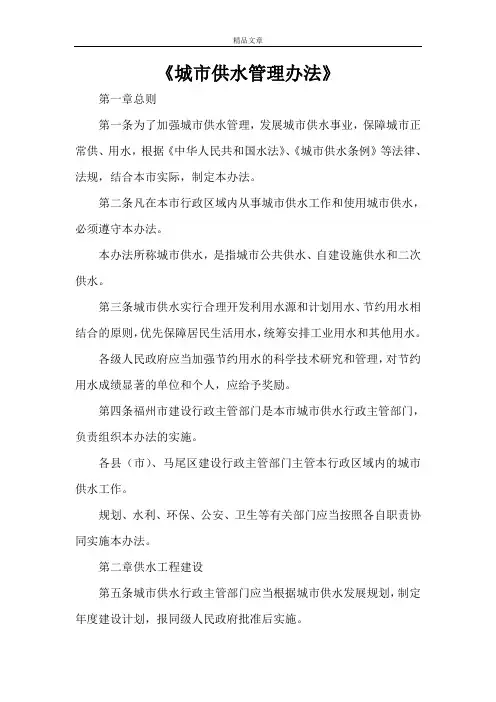 精品文章

《城市供水管理办法》

第一章总则

第一条为了加强城市供水管理，发展城市供水事业，保障城市正常供、用水，根据《中华人民共和国水法》、《城市供水条例》等法律、法规，结合本市实际，制定本办法。

第二条凡在本市行政区域内从事城市供水工作和使用城市供水，必须遵守本办法。

本办法所称城市供水，是指城市公共供水、自建设施供水和二次供水。

第三条城市供水实行合理开发利用水源和计划用水、节约用水相结合的原则，优先保障居民生活用水，统筹安排工业用水和其他用水。

各级人民政府应当加强节约用水的科学技术研究和管理，对节约用水成绩显著的单位和个人，应给予奖励。

第四条福州市建设行政主管部门是本市城市供水行政主管部门，负责组织本办法的实施。

各县（市）、马尾区建设行政主管部门主管本行政区域内的城市供水工作。

规划、水利、环保、公安、卫生等有关部门应当按照各自职责协同实施本办法。

第二章供水工程建设

第五条城市供水行政主管部门应当根据城市供水发展规划，制定年度建设计划，报同级人民政府批准后实施。